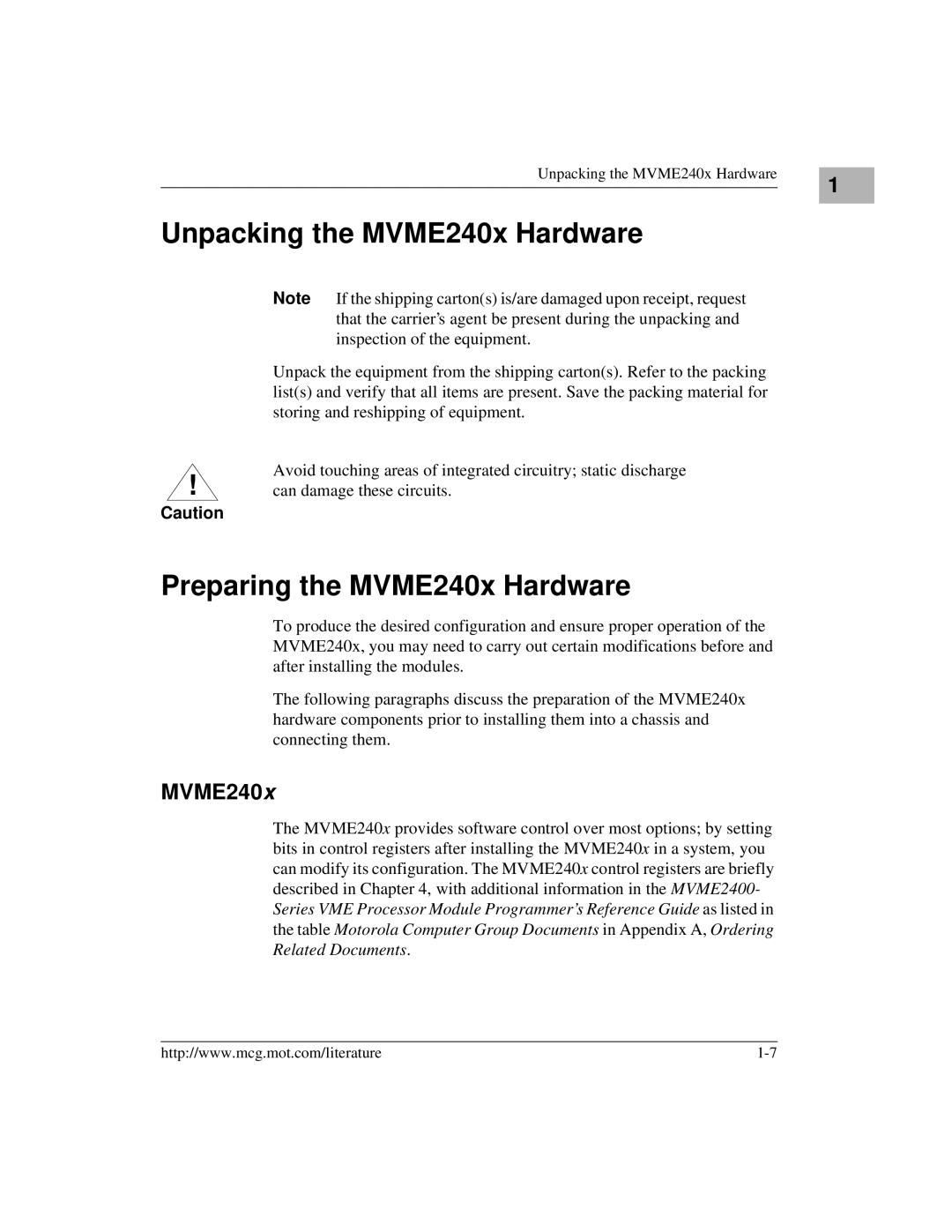 Unpacking the MVME240x Hardware

1

Unpacking the MVME240x Hardware

Note If the shipping carton(s) is/are damaged upon receipt, request that the carrier's agent be present during the unpacking and inspection of the equipment.

Unpack the equipment from the shipping carton(s). Refer to the packing list(s) and verify that all items are present. Save the packing material for storing and reshipping of equipment.

!

Caution

Avoid touching areas of integrated circuitry; static discharge can damage these circuits.

Preparing the MVME240x Hardware

To produce the desired configuration and ensure proper operation of the MVME240x, you may need to carry out certain modifications before and after installing the modules.

The following paragraphs discuss the preparation of the MVME240x hardware components prior to installing them into a chassis and connecting them.

MVME240x

The MVME240x provides software control over most options; by setting bits in control registers after installing the MVME240x in a system, you can modify its configuration. The MVME240x control registers are briefly described in Chapter 4, with additional information in the MVME2400-Series VME Processor Module Programmer's Reference Guide as listed in the table Motorola Computer Group Documents in Appendix A, Ordering Related Documents.

http://www.mcg.mot.com/literature

1-7